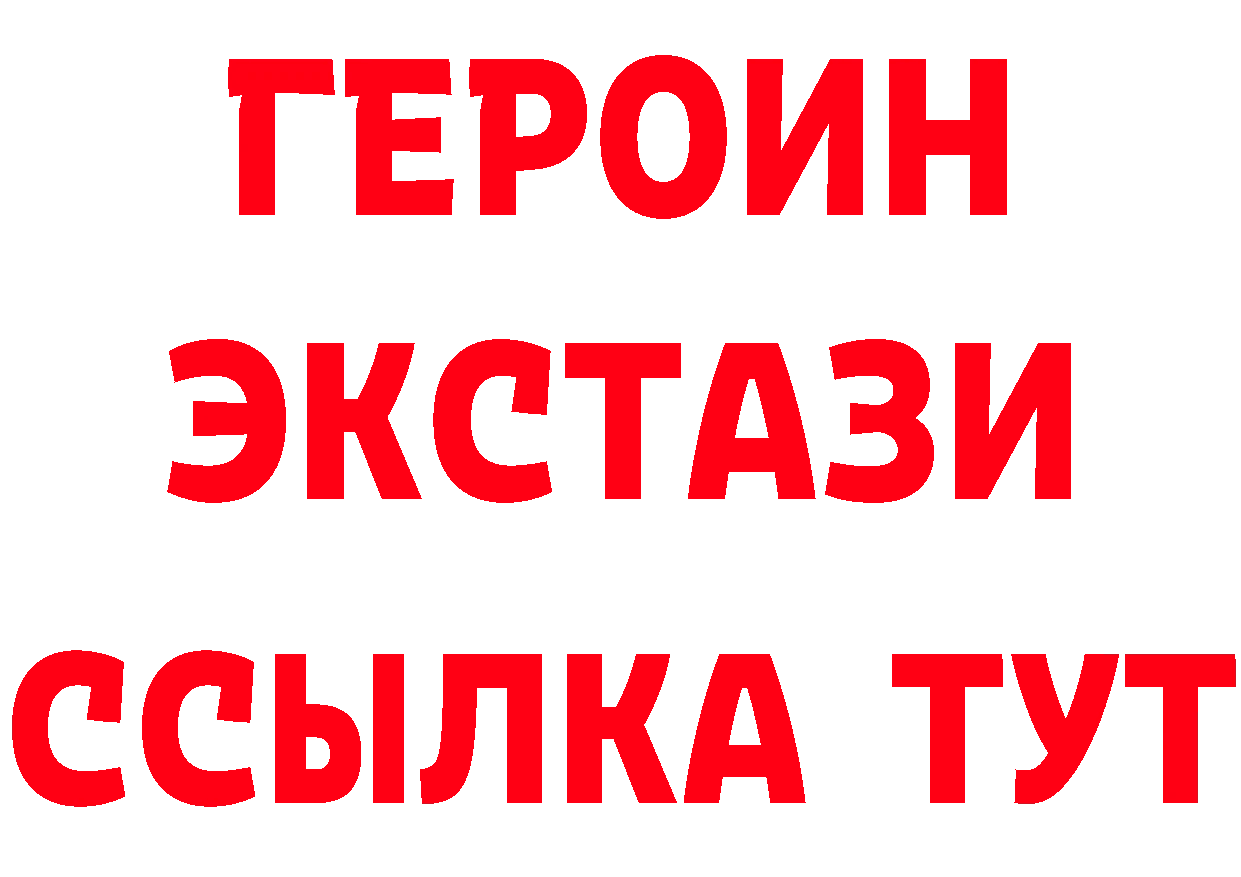 ГЕРОИН
ЭКСТАЗИ
ССЫЛКА ТУТ